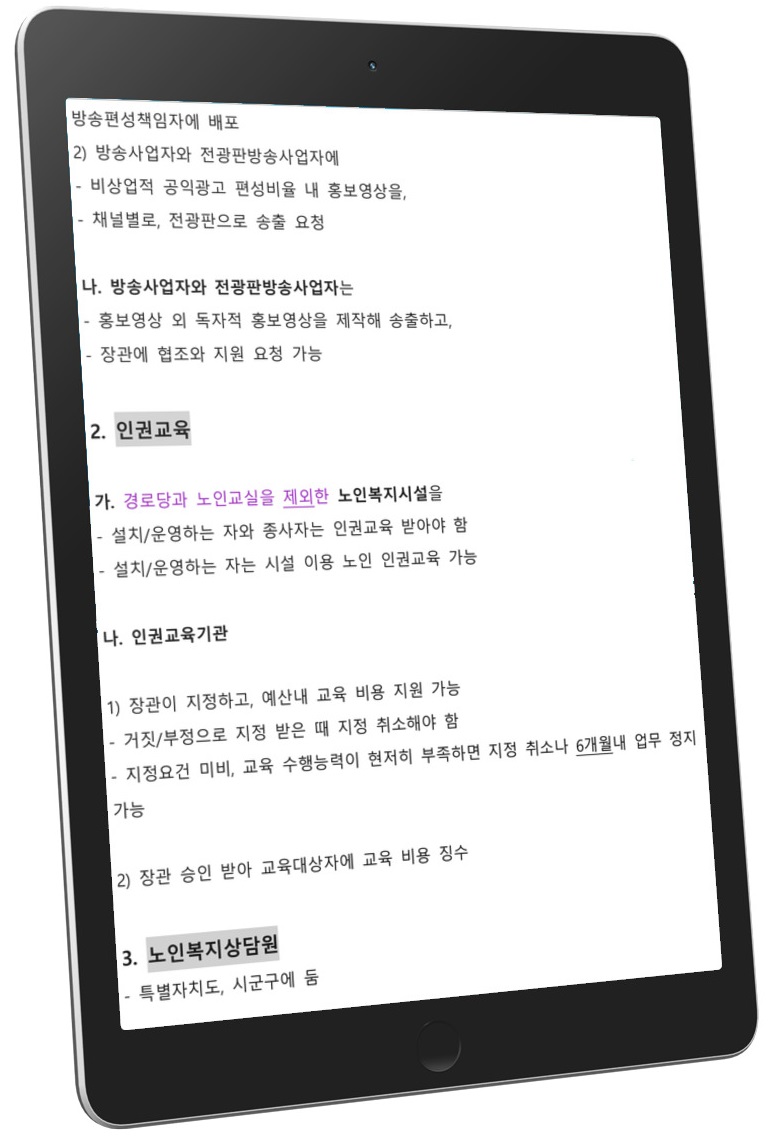 방송편성책임자에 배포

2) 방송사업자와 전광판방송사업자에
- 비상업적 공익광고 편성비율 내 홍보영상을,
- 채널별로, 전광판으로 송출 요청

나. 방송사업자와 전광판방송사업자는
- 홍보영상 외 독자적 홍보영상을 제작해 송출하고,
- 장관에 협조와 지원 요청 가능

2. 인권교육

가. 경로당과 노인교실을 제외한 노인복지시설을
- 설치/운영하는 자와 종사자는 인권교육 받아야 함
- 설치/운영하는 자는 시설 이용 노인 인권교육 가능

나. 인권교육기관

1) 장관이 지정하고, 예산내 교육 비용 지원 가능
- 거짓/부정으로 지정 받은 때 지정 취소해야 함
- 지정요건 미비, 교육 수행능력이 현저히 부족하면 지정 취소나 6개월내 업무 정지 가능

2) 장관 승인 받아 교육대상자에 교육 비용 징수

3. 노인복지상담원
- 특별자치도, 시군구에 둠